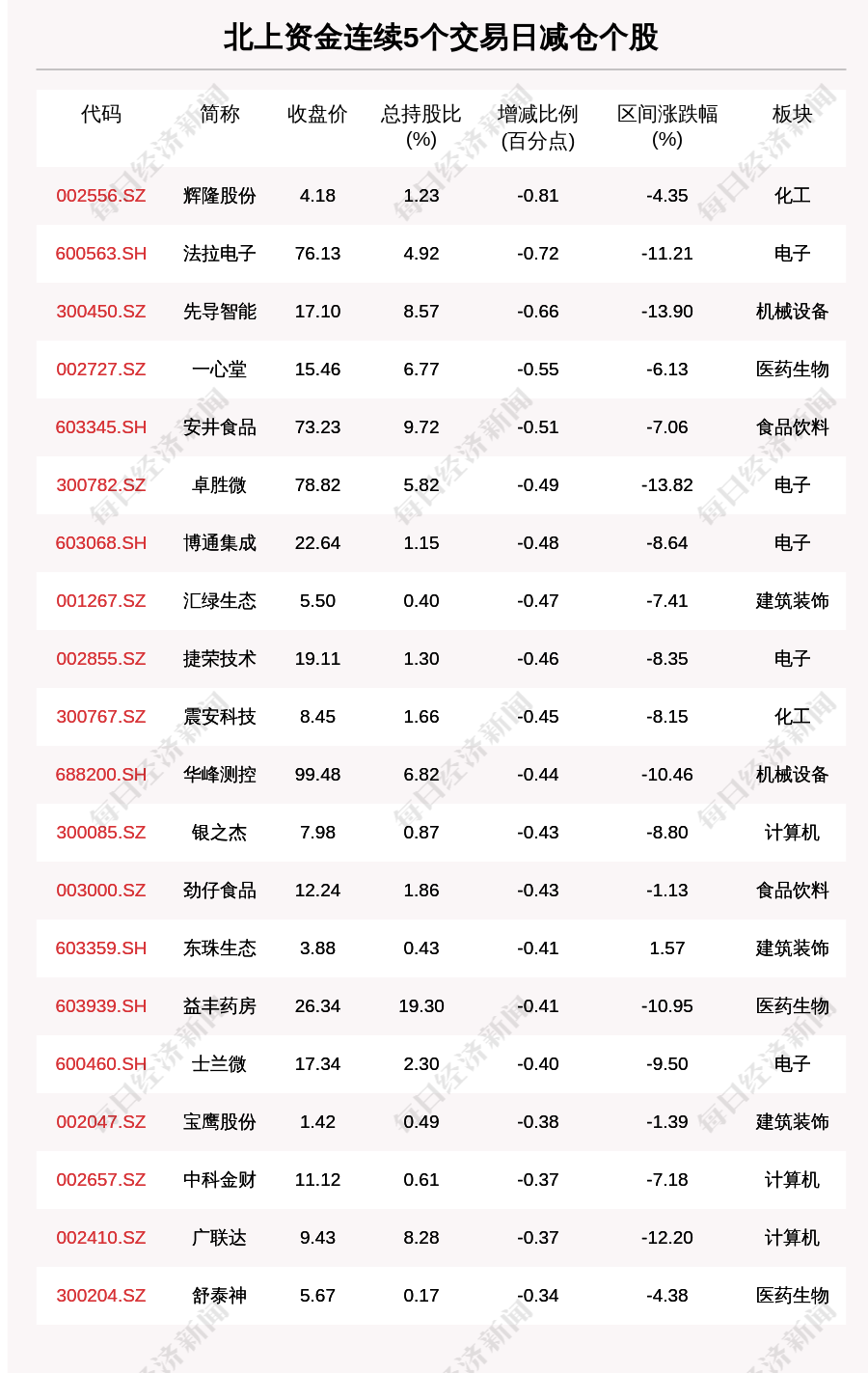 北上资金连续5个交易日减仓个股

| 代码 | 简称 | 收盘价 | 总持股比(%) | 增减比例(百分点) | 区间涨跌幅(%) | 板块 |
|---|---|---|---|---|---|---|
| 002556.SZ | 辉隆股份 | 4.18 | 1.23 | -0.81 | -4.35 | 化工 |
| 600563.SH | 法拉电子 | 76.13 | 4.92 | -0.72 | -11.21 | 电子 |
| 300450.SZ | 先导智能 | 17.10 | 8.57 | -0.66 | -13.90 | 机械设备 |
| 002727.SZ | 一心堂 | 15.46 | 6.77 | -0.55 | -6.13 | 医药生物 |
| 603345.SH | 安井食品 | 73.23 | 9.72 | -0.51 | -7.06 | 食品饮料 |
| 300782.SZ | 卓胜微 | 78.82 | 5.82 | -0.49 | -13.82 | 电子 |
| 603068.SH | 博通集成 | 22.64 | 1.15 | -0.48 | -8.64 | 电子 |
| 001267.SZ | 汇绿生态 | 5.50 | 0.40 | -0.47 | -7.41 | 建筑装饰 |
| 002855.SZ | 捷荣技术 | 19.11 | 1.30 | -0.46 | -8.35 | 电子 |
| 300767.SZ | 震安科技 | 8.45 | 1.66 | -0.45 | -8.15 | 化工 |
| 688200.SH | 华峰测控 | 99.48 | 6.82 | -0.44 | -10.46 | 机械设备 |
| 300085.SZ | 银之杰 | 7.98 | 0.87 | -0.43 | -8.80 | 计算机 |
| 003000.SZ | 劲仔食品 | 12.24 | 1.86 | -0.43 | -1.13 | 食品饮料 |
| 603359.SH | 东珠生态 | 3.88 | 0.43 | -0.41 | 1.57 | 建筑装饰 |
| 603939.SH | 益丰药房 | 26.34 | 19.30 | -0.41 | -10.95 | 医药生物 |
| 600460.SH | 士兰微 | 17.34 | 2.30 | -0.40 | -9.50 | 电子 |
| 002047.SZ | 宝鹰股份 | 1.42 | 0.49 | -0.38 | -1.39 | 建筑装饰 |
| 002657.SZ | 中科金财 | 11.12 | 0.61 | -0.37 | -7.18 | 计算机 |
| 002410.SZ | 广联达 | 9.43 | 8.28 | -0.37 | -12.20 | 计算机 |
| 300204.SZ | 舒泰神 | 5.67 | 0.17 | -0.34 | -4.38 | 医药生物 |

每日经济新闻